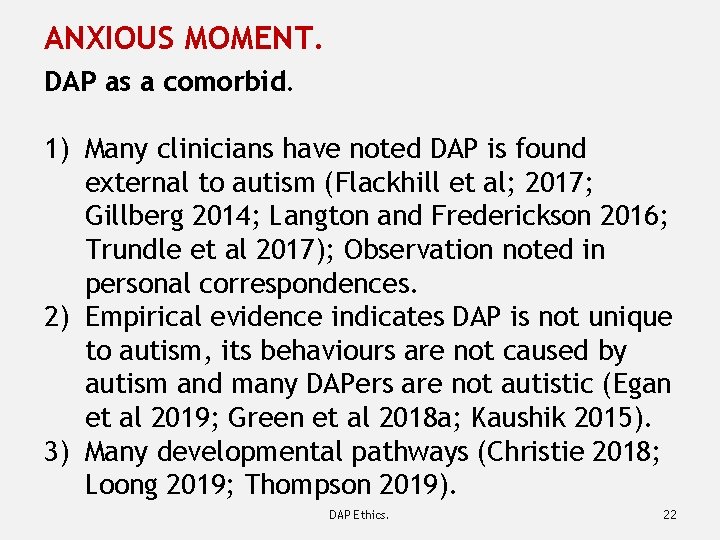 ANXIOUS MOMENT.

DAP as a comorbid.

1) Many clinicians have noted DAP is found external to autism (Flackhill et al; 2017; Gillberg 2014; Langton and Frederickson 2016; Trundle et al 2017); Observation noted in personal correspondences.
2) Empirical evidence indicates DAP is not unique to autism, its behaviours are not caused by autism and many DAPers are not autistic (Egan et al 2019; Green et al 2018a; Kaushik 2015).
3) Many developmental pathways (Christie 2018; Loong 2019; Thompson 2019).

DAP Ethics.

22